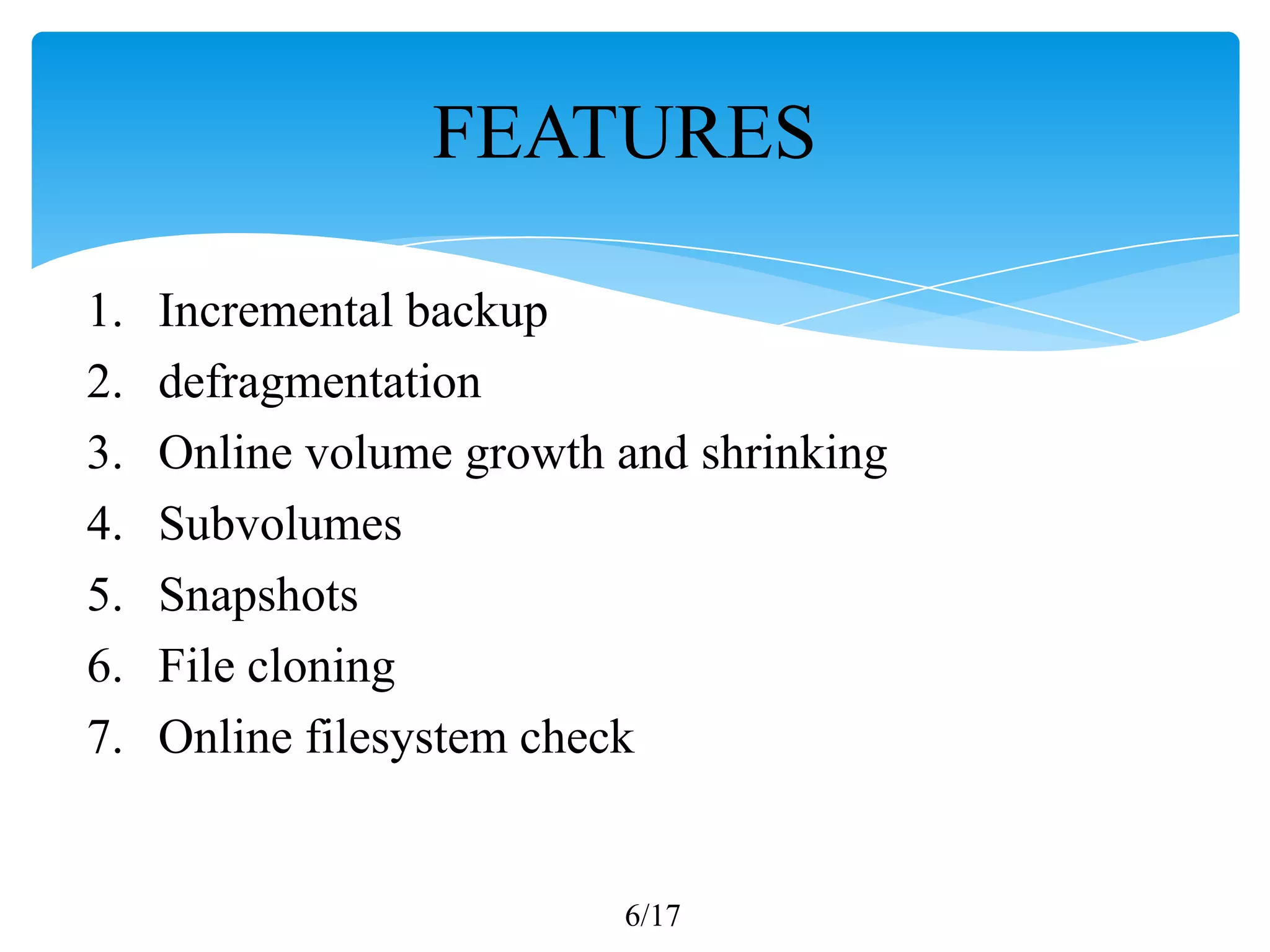 FEATURES

1. Incremental backup
2. defragmentation
3. Online volume growth and shrinking
4. Subvolumes
5. Snapshots
6. File cloning
7. Online filesystem check

6/17